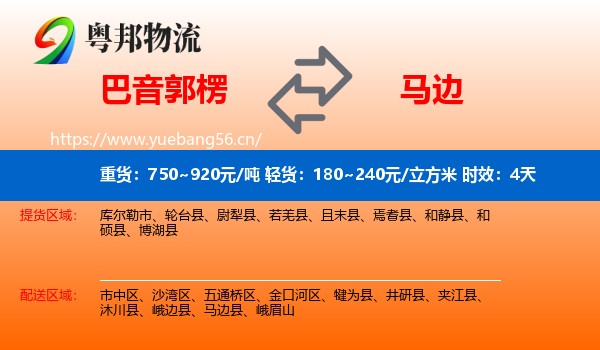 粤邦物流

巴音郭楞

马边

https://www.yuebang56.cn/

重货：750~920元/吨 轻货：180~240元/立方米 时效：4天

提货区域：
库尔勒市、轮台县、尉犁县、若羌县、且末县、焉耆县、和静县、和硕县、博湖县

配送区域：
市中区、沙湾区、五通桥区、金口河区、犍为县、井研县、夹江县、沐川县、峨边县、马边县、峨眉山